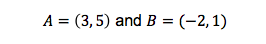 $A = (3, 5)$ and $B = (-2, 1)$